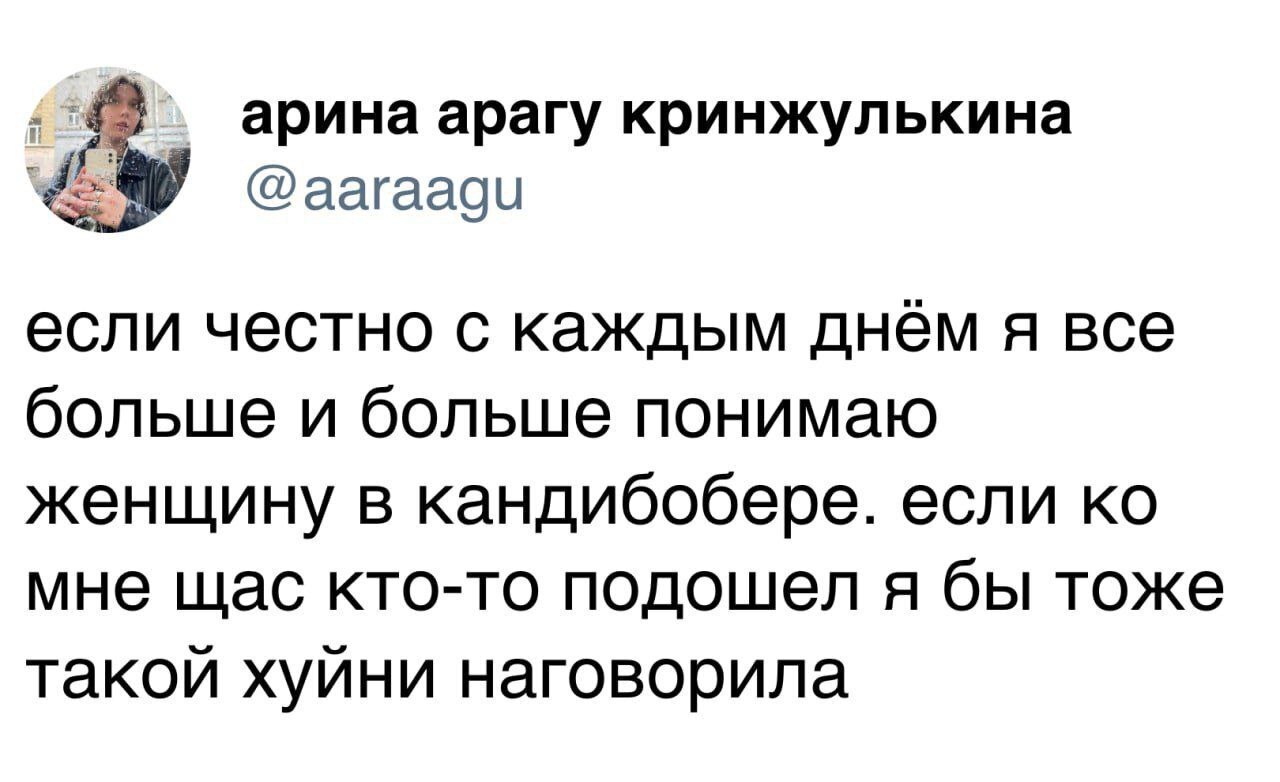 арина арагу кринжулькина
@aaraagu

если честно с каждым днём я все больше и больше понимаю женщину в кандибобере. если ко мне щас кто-то подошел я бы тоже такой хуйни наговорила